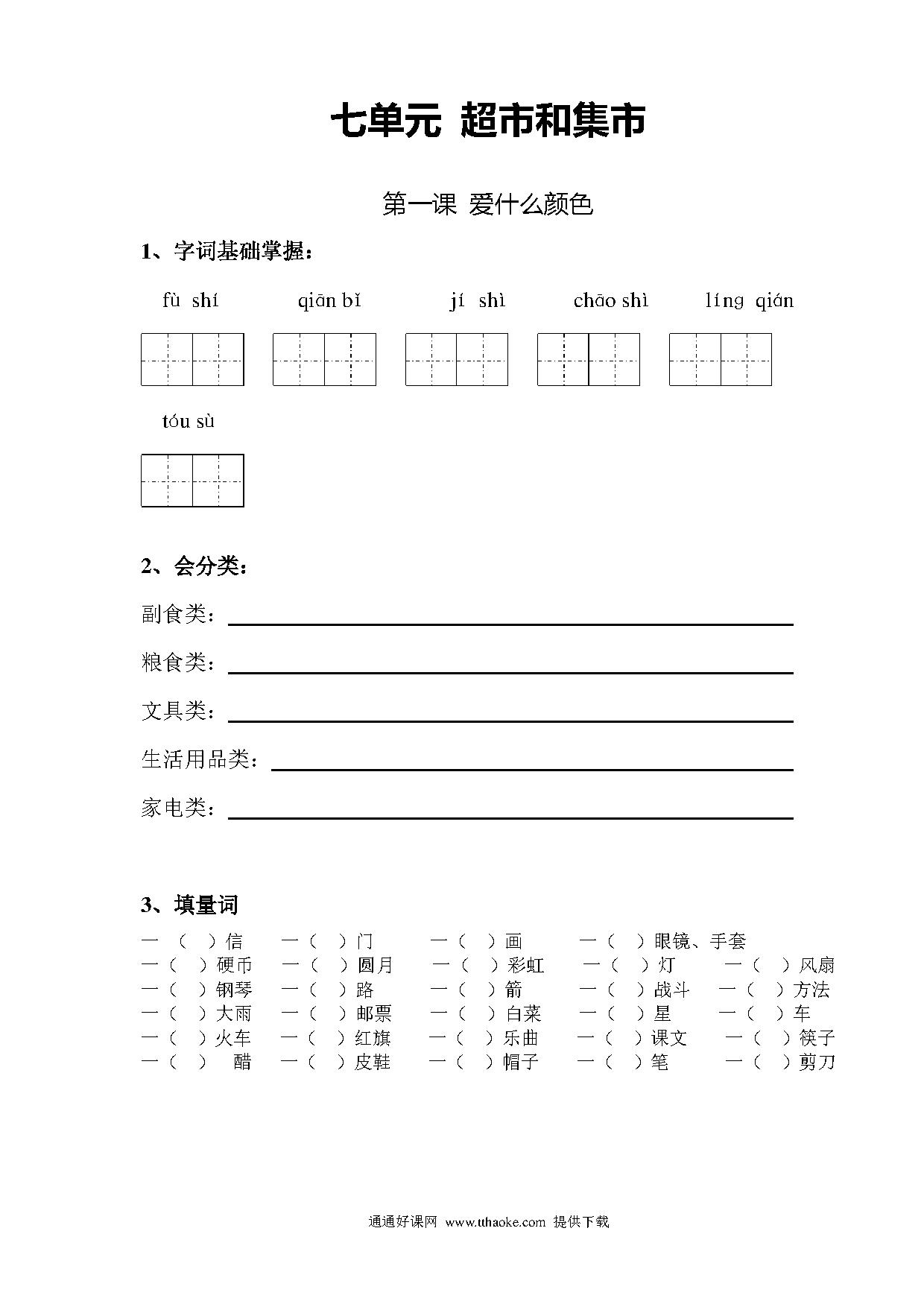 七单元 超市和集市

第一课 爱什么颜色

1、字词基础掌握：

fù shí　　qiān bǐ　　jí shì　　chāo shì　　líng qián

tóu sù

2、会分类：

副食类：

粮食类：

文具类：

生活用品类：

家电类：

3、填量词

一（ ）信　一（ ）门　一（ ）画　一（ ）眼镜、手套
一（ ）硬币　一（ ）圆月　一（ ）彩虹　一（ ）灯　一（ ）风扇
一（ ）钢琴　一（ ）路　一（ ）箭　一（ ）战斗　一（ ）方法
一（ ）大雨　一（ ）邮票　一（ ）白菜　一（ ）星　一（ ）车
一（ ）火车　一（ ）红旗　一（ ）乐曲　一（ ）课文　一（ ）筷子
一（ ）醋　一（ ）皮鞋　一（ ）帽子　一（ ）笔　一（ ）剪刀

通通好课网 www.tthaoke.com 提供下载